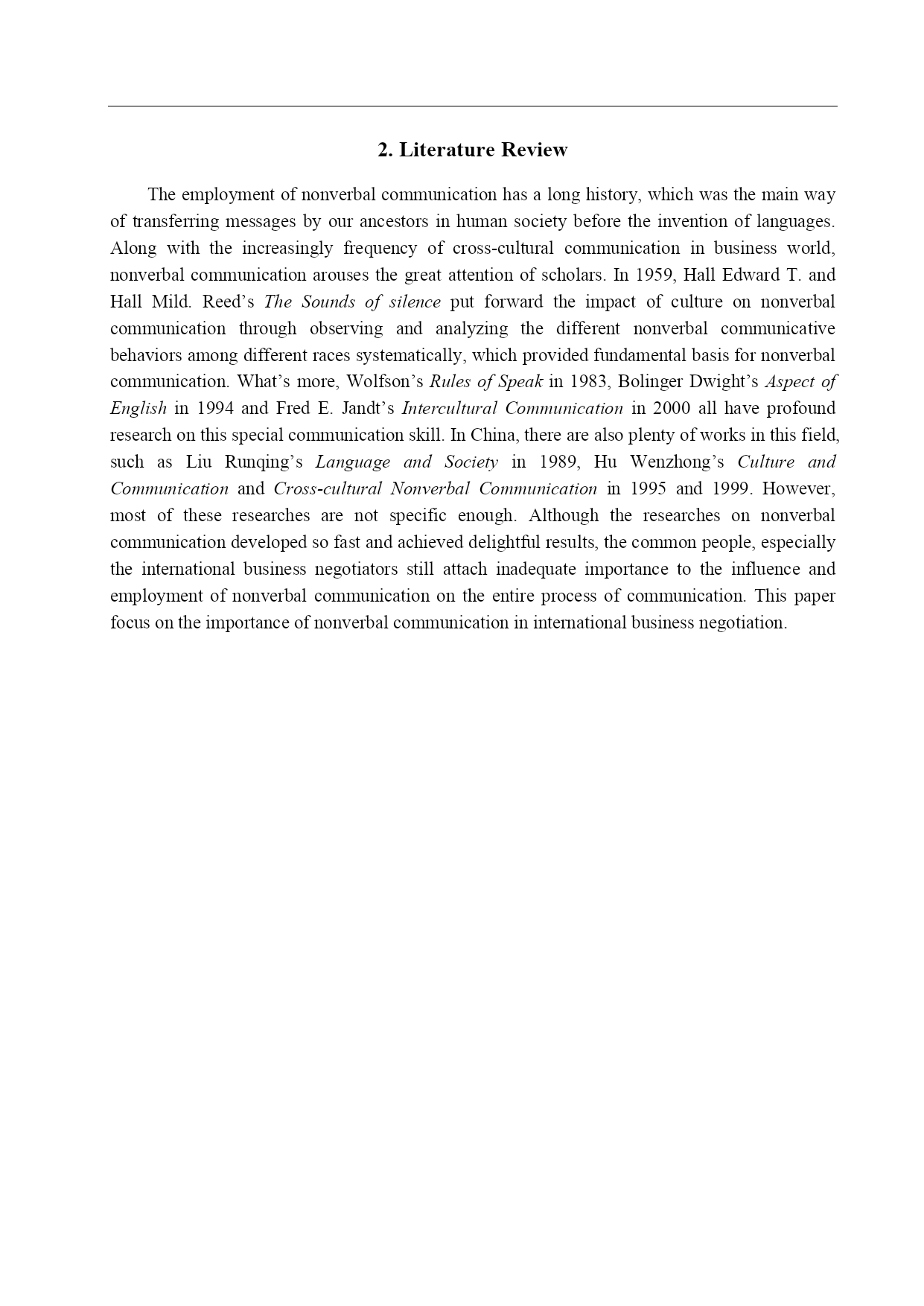 2. Literature Review

The employment of nonverbal communication has a long history, which was the main way of transferring messages by our ancestors in human society before the invention of languages. Along with the increasingly frequency of cross-cultural communication in business world, nonverbal communication arouses the great attention of scholars. In 1959, Hall Edward T. and Hall Mild. Reed’s The Sounds of silence put forward the impact of culture on nonverbal communication through observing and analyzing the different nonverbal communicative behaviors among different races systematically, which provided fundamental basis for nonverbal communication. What’s more, Wolfson’s Rules of Speak in 1983, Bolinger Dwight’s Aspect of English in 1994 and Fred E. Jandt’s Intercultural Communication in 2000 all have profound research on this special communication skill. In China, there are also plenty of works in this field, such as Liu Runqing’s Language and Society in 1989, Hu Wenzhong’s Culture and Communication and Cross-cultural Nonverbal Communication in 1995 and 1999. However, most of these researches are not specific enough. Although the researches on nonverbal communication developed so fast and achieved delightful results, the common people, especially the international business negotiators still attach inadequate importance to the influence and employment of nonverbal communication on the entire process of communication. This paper focus on the importance of nonverbal communication in international business negotiation.